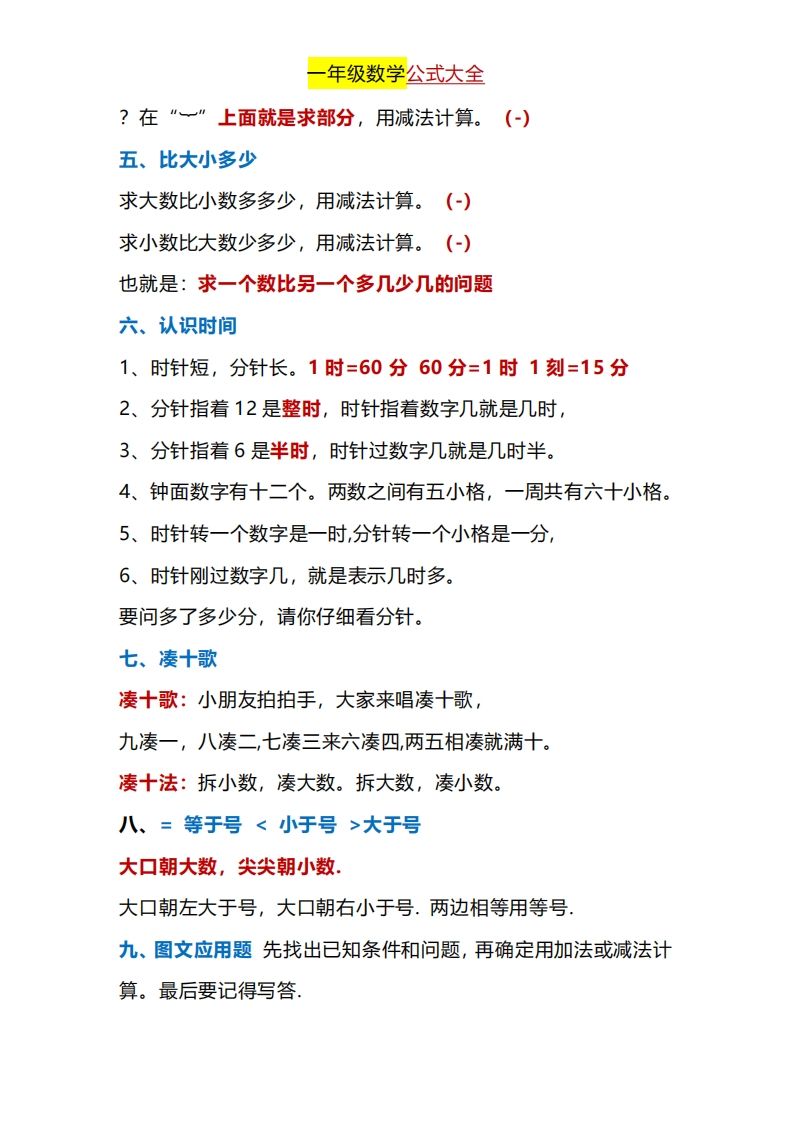 一年级数学公式大全

？在“︸”上面就是求部分，用减法计算。（-）

五、比大小多少

求大数比小数多多少，用减法计算。（-）

求小数比大数少多少，用减法计算。（-）

也就是：求一个数比另一个多几少几的问题

六、认识时间

1、时针短，分针长。1 时=60 分 60 分=1 时 1 刻=15 分

2、分针指着 12 是整时，时针指着数字几就是几时，

3、分针指着 6 是半时，时针过数字几就是几时半。

4、钟面数字有十二个。两数之间有五小格，一周共有六十小格。

5、时针转一个数字是一时,分针转一个小格是一分,

6、时针刚过数字几，就是表示几时多。

要问多了多少分，请你仔细看分针。

七、凑十歌

凑十歌：小朋友拍拍手，大家来唱凑十歌，

九凑一，八凑二,七凑三来六凑四,两五相凑就满十。

凑十法：拆小数，凑大数。拆大数，凑小数。

八、= 等于号 < 小于号 >大于号

大口朝大数，尖尖朝小数.

大口朝左大于号，大口朝右小于号. 两边相等用等号.

九、图文应用题 先找出已知条件和问题，再确定用加法或减法计算。最后要记得写答.